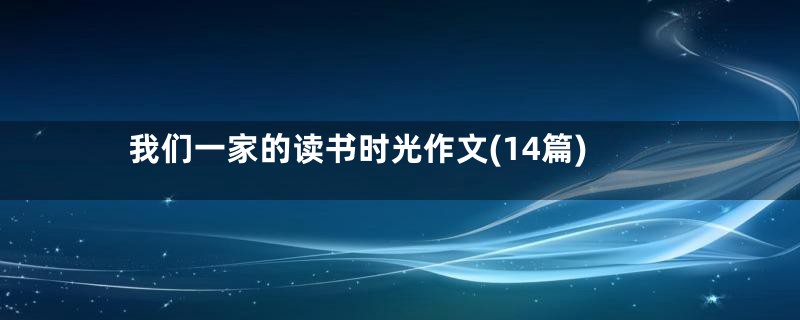 我们一家的读书时光作文(14篇)